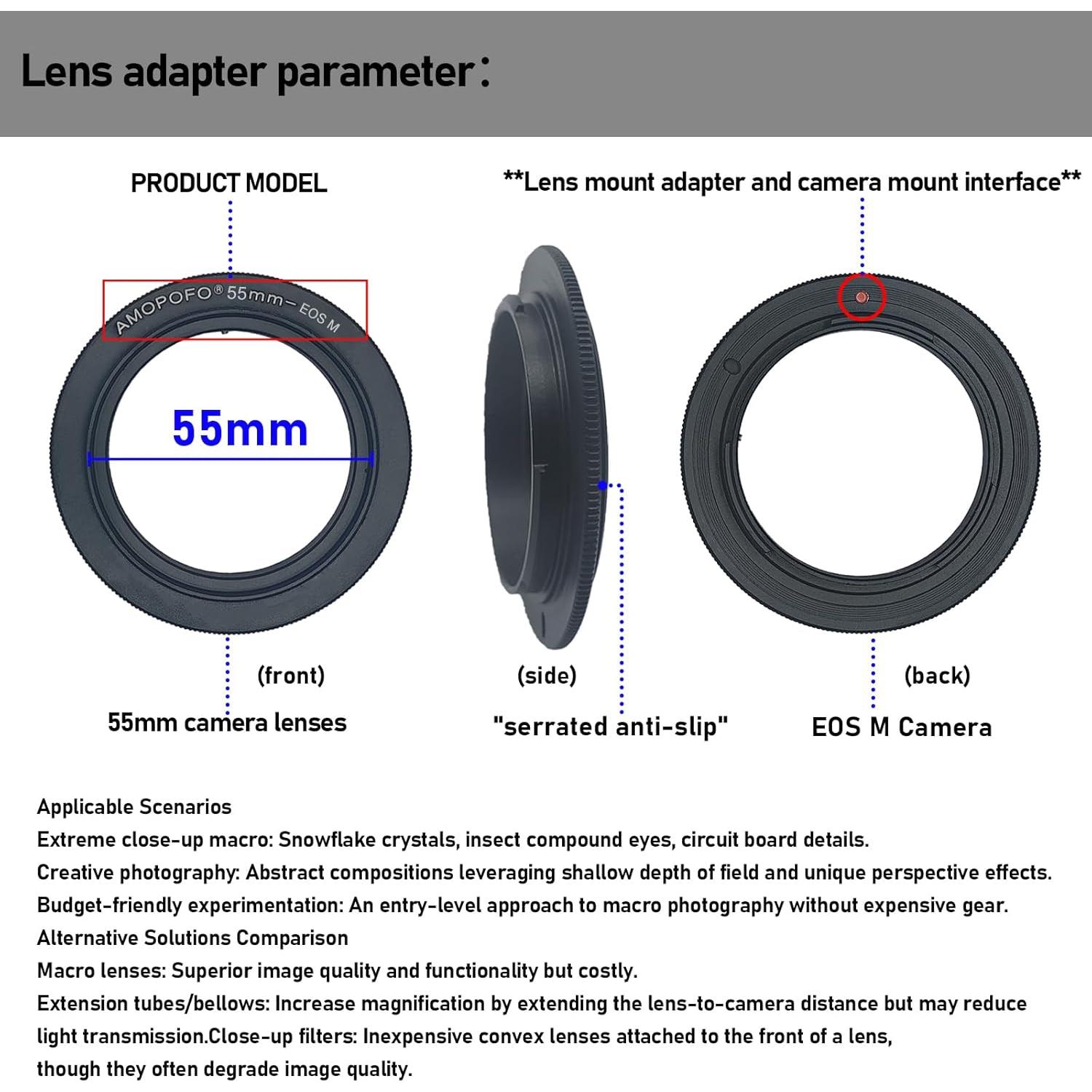 Lens adapter parameter：

PRODUCT MODEL

**Lens mount adapter and camera mount interface**

AMOPOFO® 55mm– EOS M

55mm

(front)

55mm camera lenses

(side)

"serrated anti-slip"

(back)

EOS M Camera

Applicable Scenarios
Extreme close-up macro: Snowflake crystals, insect compound eyes, circuit board details.
Creative photography: Abstract compositions leveraging shallow depth of field and unique perspective effects.
Budget-friendly experimentation: An entry-level approach to macro photography without expensive gear.
Alternative Solutions Comparison
Macro lenses: Superior image quality and functionality but costly.
Extension tubes/bellows: Increase magnification by extending the lens-to-camera distance but may reduce light transmission.Close-up filters: Inexpensive convex lenses attached to the front of a lens, though they often degrade image quality.